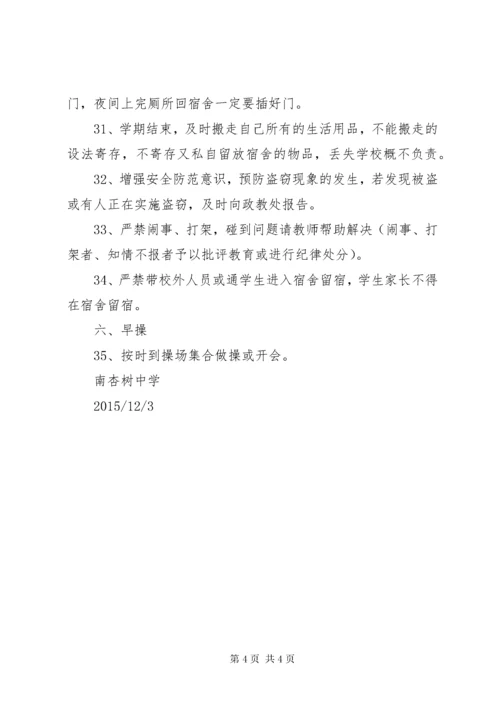 门，夜间上完厕所回宿舍一定要插好门。

31、学期结束，及时搬走自己所有的生活用品，不能搬走的设法寄存，不寄存又私自留放宿舍的物品，丢失学校概不负责。

32、增强安全防范意识，预防盗窃现象的发生，若发现被盗或有人正在实施盗窃，及时向政教处报告。

33、严禁闹事、打架，碰到问题请教师帮助解决（闹事、打架者、知情不报者予以批评教育或进行纪律处分）。

34、严禁带校外人员或通学生进入宿舍留宿，学生家长不得在宿舍留宿。

六、早操

35、按时到操场集合做操或开会。

南杏树中学

2015/12/3

第 4 页 共 4 页